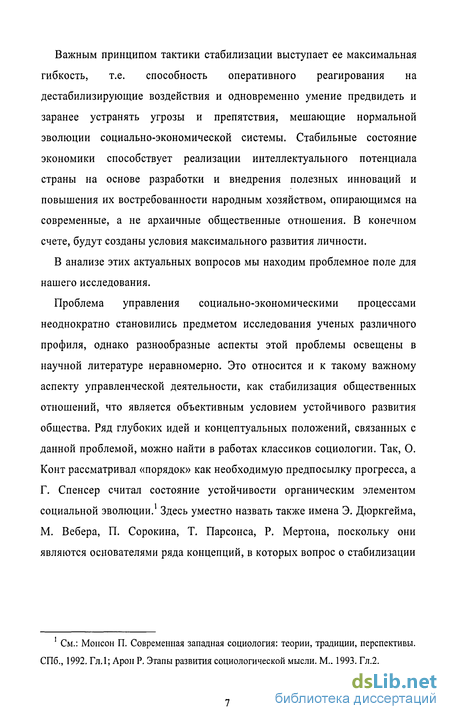 Важным принципом тактики стабилизации выступает ее максимальная гибкость, т.е. способность оперативного реагирования на дестабилизирующие воздействия и одновременно умение предвидеть и заранее устранять угрозы и препятствия, мешающие нормальной эволюции социально-экономической системы. Стабильные состояние экономики способствует реализации интеллектуального потенциала страны на основе разработки и внедрения полезных инноваций и повышения их востребованности народным хозяйством, опирающимся на современные, а не архаичные общественные отношения. В конечном счете, будут созданы условия максимального развития личности.

В анализе этих актуальных вопросов мы находим проблемное поле для нашего исследования.

Проблема управления социально-экономическими процессами неоднократно становились предметом исследования ученых различного профиля, однако разнообразные аспекты этой проблемы освещены в научной литературе неравномерно. Это относится и к такому важному аспекту управленческой деятельности, как стабилизация общественных отношений, что является объективным условием устойчивого развития общества. Ряд глубоких идей и концептуальных положений, связанных с данной проблемой, можно найти в работах классиков социологии. Так, О. Конт рассматривал «порядок» как необходимую предпосылку прогресса, а Г. Спенсер считал состояние устойчивости органическим элементом социальной эволюции.$^1$ Здесь уместно назвать также имена Э. Дюркгейма, М. Вебера, П. Сорокина, Т. Парсонса, Р. Мертона, поскольку они являются основателями ряда концепций, в которых вопрос о стабилизации

$^1$ См.: Монсон П. Современная западная социология: теории, традиции, перспективы. СПб., 1992. Гл.1; Арон Р. Этапы развития социологической мысли. М.. 1993. Гл.2.

7

dsLib.net
библиотека диссертаций